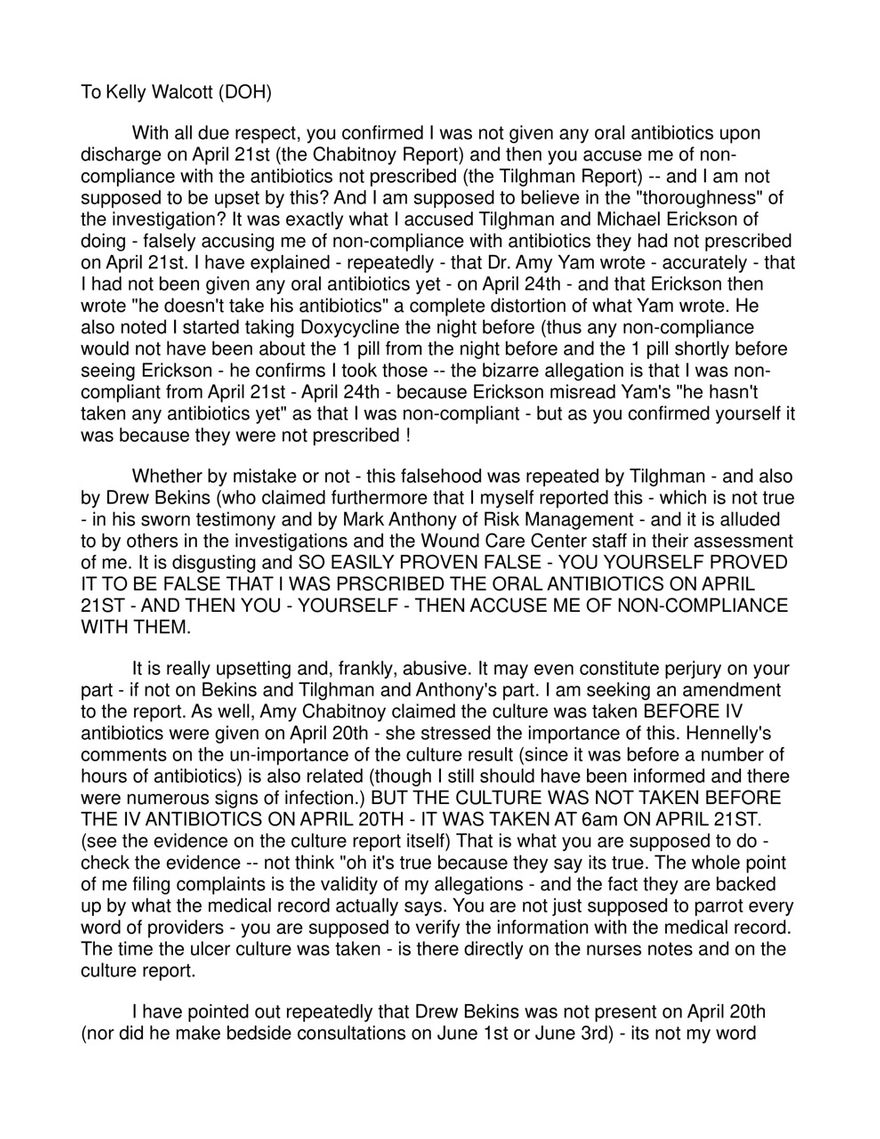 To Kelly Walcott (DOH)

With all due respect, you confirmed I was not given any oral antibiotics upon discharge on April 21st (the Chabitnoy Report) and then you accuse me of non-compliance with the antibiotics not prescribed (the Tilghman Report) -- and I am not supposed to be upset by this? And I am supposed to believe in the "thoroughness" of the investigation? It was exactly what I accused Tilghman and Michael Erickson of doing - falsely accusing me of non-compliance with antibiotics they had not prescribed on April 21st. I have explained - repeatedly - that Dr. Amy Yam wrote - accurately - that I had not been given any oral antibiotics yet - on April 24th - and that Erickson then wrote "he doesn't take his antibiotics" a complete distortion of what Yam wrote. He also noted I started taking Doxycycline the night before (thus any non-compliance would not have been about the 1 pill from the night before and the 1 pill shortly before seeing Erickson - he confirms I took those -- the bizarre allegation is that I was non-compliant from April 21st - April 24th - because Erickson misread Yam's "he hasn't taken any antibiotics yet" as that I was non-compliant - but as you confirmed yourself it was because they were not prescribed !

Whether by mistake or not - this falsehood was repeated by Tilghman - and also by Drew Bekins (who claimed furthermore that I myself reported this - which is not true - in his sworn testimony and by Mark Anthony of Risk Management - and it is alluded to by others in the investigations and the Wound Care Center staff in their assessment of me. It is disgusting and SO EASILY PROVEN FALSE - YOU YOURSELF PROVED IT TO BE FALSE THAT I WAS PRSCRIBED THE ORAL ANTIBIOTICS ON APRIL 21ST - AND THEN YOU - YOURSELF - THEN ACCUSE ME OF NON-COMPLIANCE WITH THEM.

It is really upsetting and, frankly, abusive. It may even constitute perjury on your part - if not on Bekins and Tilghman and Anthony's part. I am seeking an amendment to the report. As well, Amy Chabitnoy claimed the culture was taken BEFORE IV antibiotics were given on April 20th - she stressed the importance of this. Hennelly's comments on the un-importance of the culture result (since it was before a number of hours of antibiotics) is also related (though I still should have been informed and there were numerous signs of infection.) BUT THE CULTURE WAS NOT TAKEN BEFORE THE IV ANTIBIOTICS ON APRIL 20TH - IT WAS TAKEN AT 6am ON APRIL 21ST. (see the evidence on the culture report itself) That is what you are supposed to do - check the evidence -- not think "oh it's true because they say its true. The whole point of me filing complaints is the validity of my allegations - and the fact they are backed up by what the medical record actually says. You are not just supposed to parrot every word of providers - you are supposed to verify the information with the medical record. The time the ulcer culture was taken - is there directly on the nurses notes and on the culture report.

I have pointed out repeatedly that Drew Bekins was not present on April 20th (nor did he make bedside consultations on June 1st or June 3rd) - its not my word